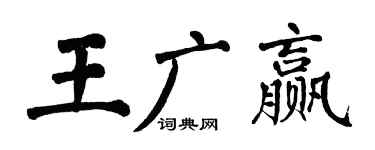 王广赢
词典网